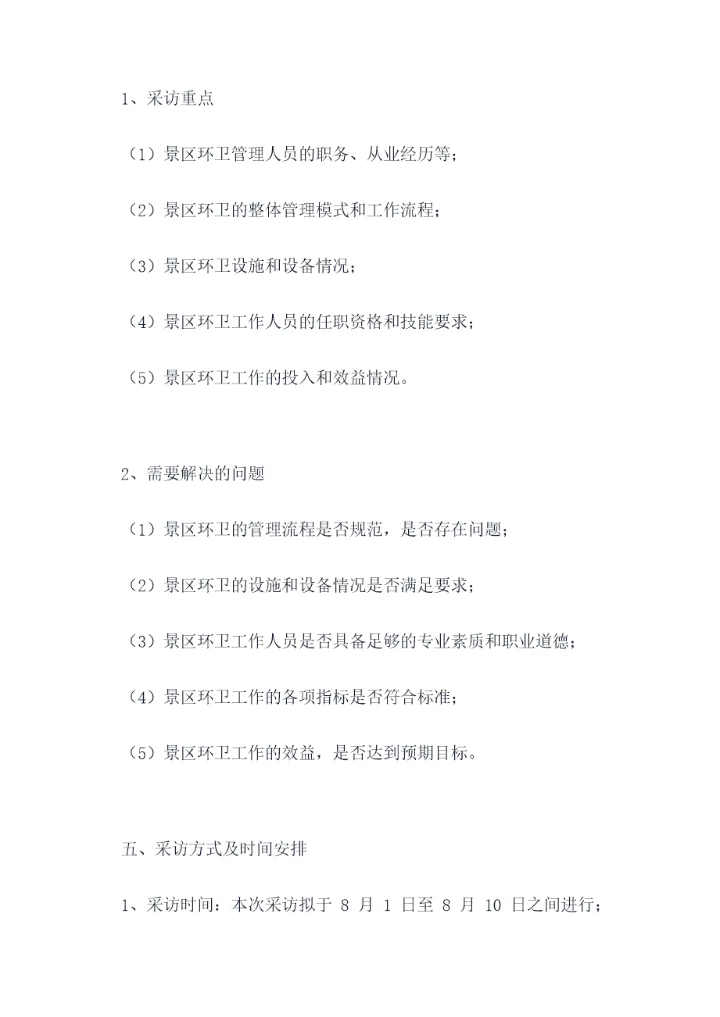 1、采访重点

（1）景区环卫管理人员的职务、从业经历等；

（2）景区环卫的整体管理模式和工作流程；

（3）景区环卫设施和设备情况；

（4）景区环卫工作人员的任职资格和技能要求；

（5）景区环卫工作的投入和效益情况。

2、需要解决的问题

（1）景区环卫的管理流程是否规范，是否存在问题；

（2）景区环卫的设施和设备情况是否满足要求；

（3）景区环卫工作人员是否具备足够的专业素质和职业道德；

（4）景区环卫工作的各项指标是否符合标准；

（5）景区环卫工作的效益，是否达到预期目标。

五、采访方式及时间安排

1、采访时间：本次采访拟于 8 月 1 日至 8 月 10 日之间进行；